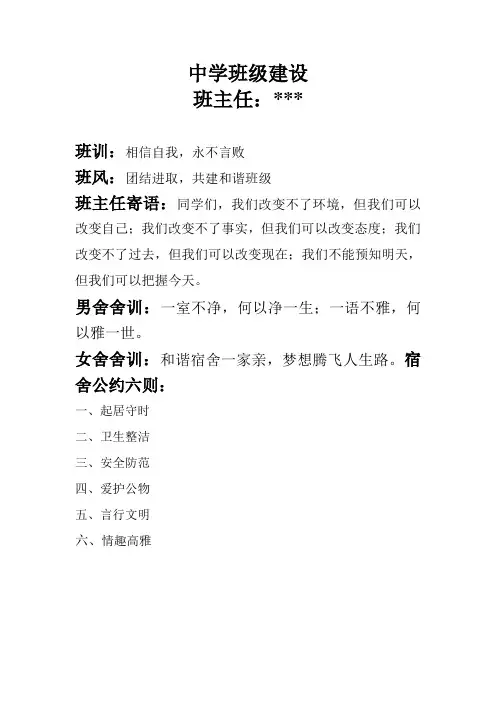 中学班级建设
班主任：***

班训：相信自我，永不言败

班风：团结进取，共建和谐班级

班主任寄语：同学们，我们改变不了环境，但我们可以改变自己；我们改变不了事实，但我们可以改变态度；我们改变不了过去，但我们可以改变现在；我们不能预知明天，但我们可以把握今天。

男舍舍训：一室不净，何以净一生；一语不雅，何以雅一世。

女舍舍训：和谐宿舍一家亲，梦想腾飞人生路。宿舍公约六则：

一、起居守时

二、卫生整洁

三、安全防范

四、爱护公物

五、言行文明

六、情趣高雅